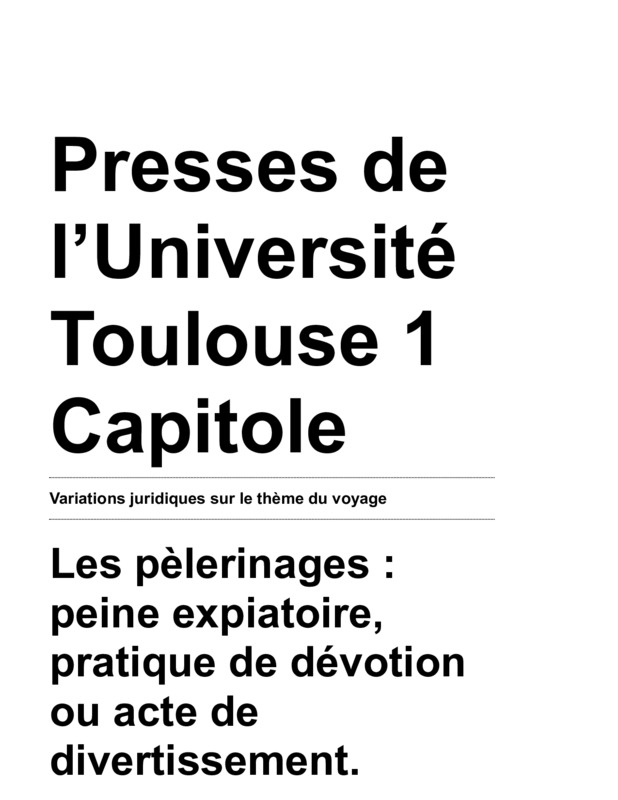 Presses de l’Université Toulouse 1 Capitole

Variations juridiques sur le thème du voyage

Les pèlerinages : peine expiatoire, pratique de dévotion ou acte de divertissement.